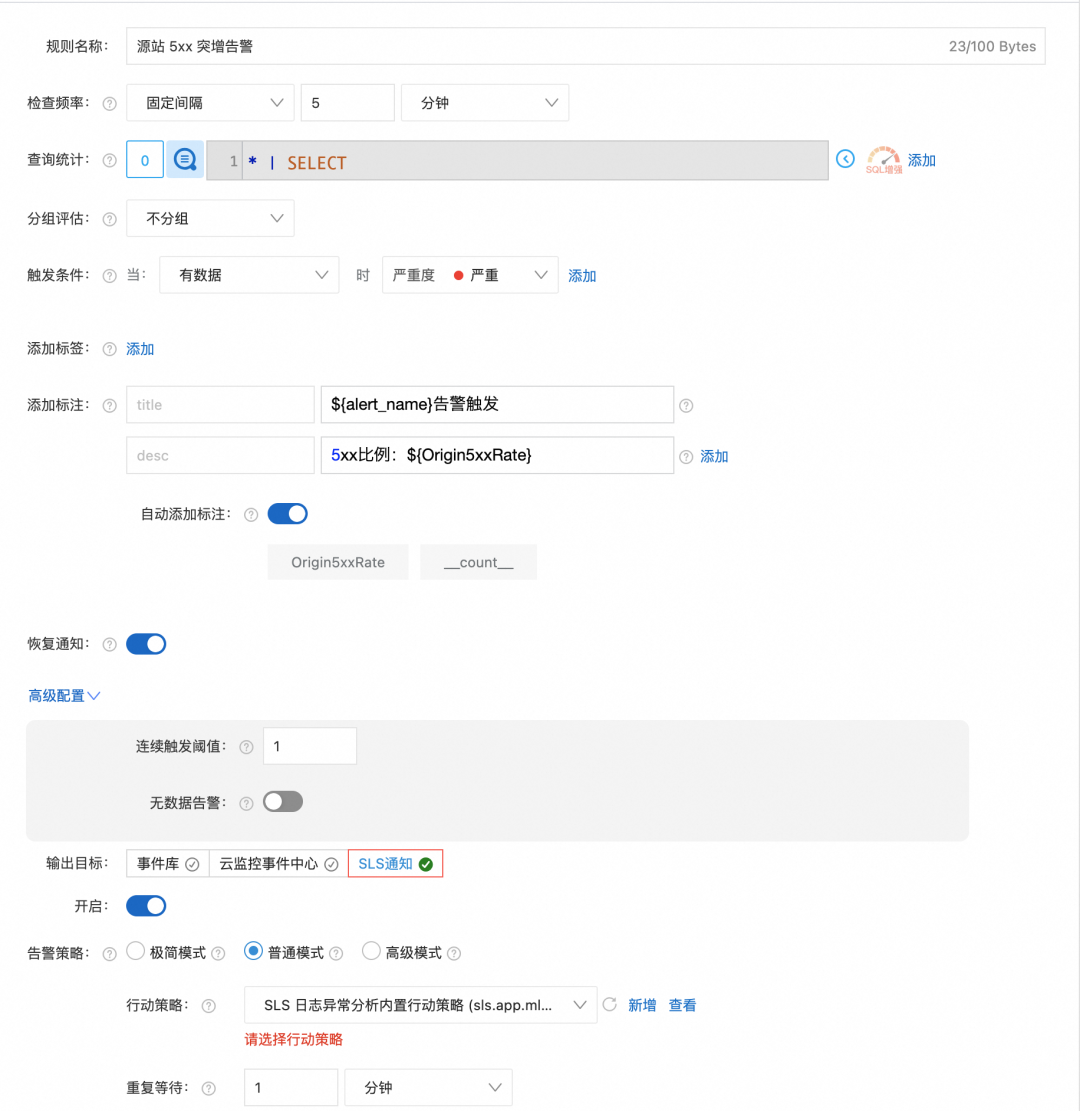 规则名称: 源站 5xx 突增告警 23/100 Bytes

检查频率: 固定间隔 5 分钟

查询统计: 0 1 * | SELECT SQL增强 添加

分组评估: 不分组

触发条件: 当: 有数据 时 严重度 严重 添加

添加标签: 添加

添加标注: title ${alert_name}告警触发

desc 5xx比例: ${Origin5xxRate} 添加

自动添加标注:

Origin5xxRate __count__

恢复通知:

高级配置

连续触发阈值: 1

无数据告警:

输出目标: 事件库 云监控事件中心 SLS通知

开启:

告警策略: 极简模式 普通模式 高级模式

行动策略: SLS 日志异常分析内置行动策略 (sls.app.ml... 新增 查看

请选择行动策略

重复等待: 1 分钟